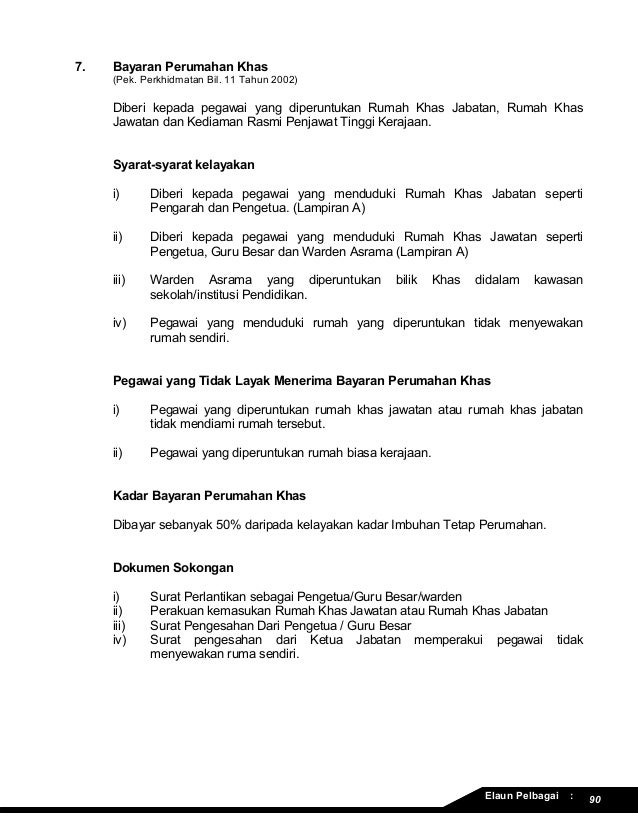 7. Bayaran Perumahan Khas
(Pek. Perkhidmatan Bil. 11 Tahun 2002)

Diberi kepada pegawai yang diperuntukan Rumah Khas Jabatan, Rumah Khas Jawatan dan Kediaman Rasmi Penjawat Tinggi Kerajaan.

Syarat-syarat kelayakan

i) Diberi kepada pegawai yang menduduki Rumah Khas Jabatan seperti Pengarah dan Pengetua. (Lampiran A)

ii) Diberi kepada pegawai yang menduduki Rumah Khas Jawatan seperti Pengetua, Guru Besar dan Warden Asrama (Lampiran A)

iii) Warden Asrama yang diperuntukan bilik Khas didalam kawasan sekolah/institusi Pendidikan.

iv) Pegawai yang menduduki rumah yang diperuntukan tidak menyewakan rumah sendiri.

Pegawai yang Tidak Layak Menerima Bayaran Perumahan Khas

i) Pegawai yang diperuntukan rumah khas jawatan atau rumah khas jabatan tidak mendiami rumah tersebut.

ii) Pegawai yang diperuntukan rumah biasa kerajaan.

Kadar Bayaran Perumahan Khas

Dibayar sebanyak 50% daripada kelayakan kadar Imbuhan Tetap Perumahan.

Dokumen Sokongan

i) Surat Perlantikan sebagai Pengetua/Guru Besar/warden
ii) Perakuan kemasukan Rumah Khas Jawatan atau Rumah Khas Jabatan
iii) Surat Pengesahan Dari Pengetua / Guru Besar
iv) Surat pengesahan dari Ketua Jabatan memperakui pegawai tidak menyewakan ruma sendiri.

Elaun Pelbagai : 90